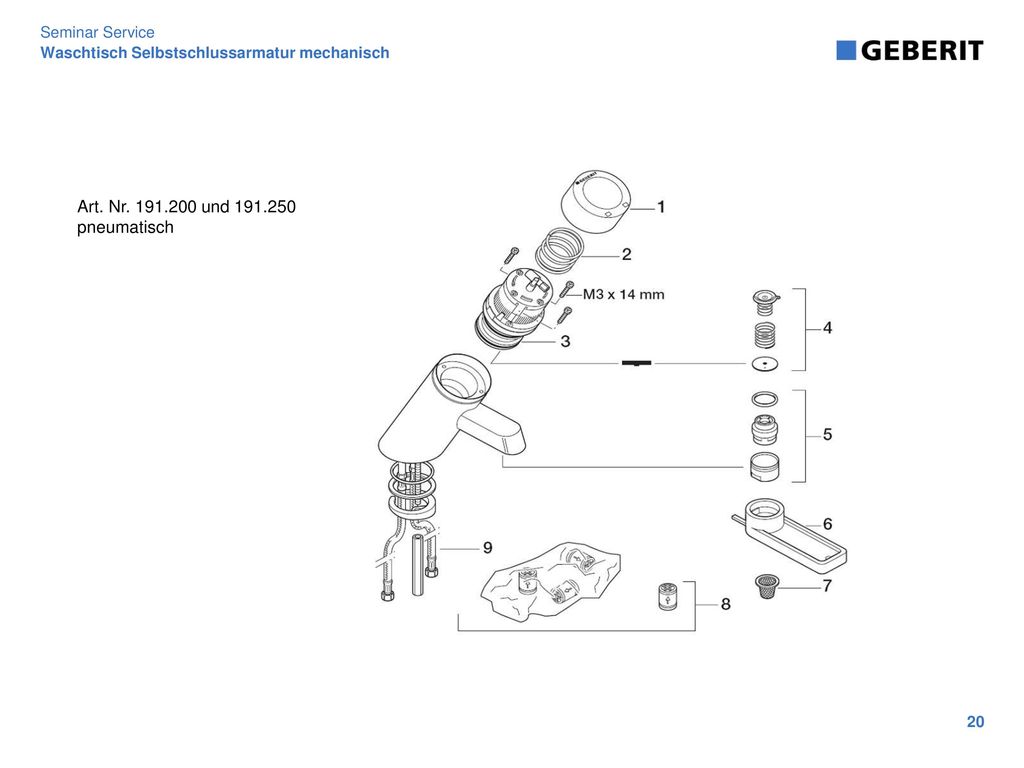 Seminar Service
Waschtisch Selbstschlussarmatur mechanisch

GEBERIT

Art. Nr. 191.200 und 191.250
pneumatisch

1
2
M3 x 14 mm
3
4
5
6
7
8
9

20